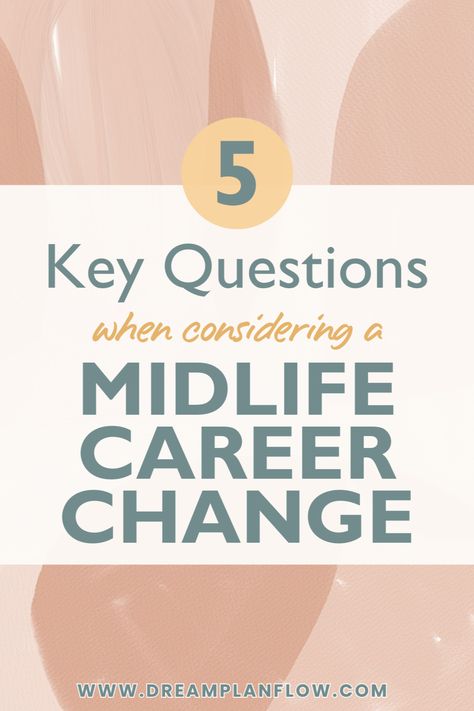 5

Key Questions

when considering a

MIDLIFE CAREER CHANGE

WWW.DREAMPLANFLOW.COM